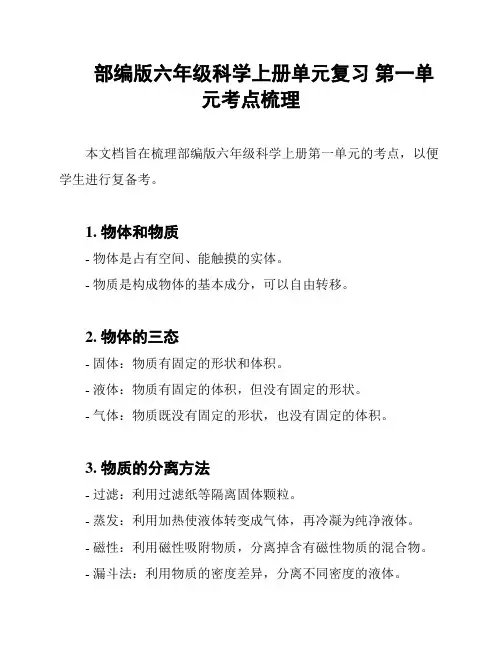 部编版六年级科学上册单元复习 第一单元考点梳理

本文档旨在梳理部编版六年级科学上册第一单元的考点，以便学生进行复备考。

1. 物体和物质

- 物体是占有空间、能触摸的实体。

- 物质是构成物体的基本成分，可以自由转移。

2. 物体的三态

- 固体：物质有固定的形状和体积。

- 液体：物质有固定的体积，但没有固定的形状。

- 气体：物质既没有固定的形状，也没有固定的体积。

3. 物质的分离方法

- 过滤：利用过滤纸等隔离固体颗粒。

- 蒸发：利用加热使液体转变成气体，再冷凝为纯净液体。

- 磁性：利用磁性吸附物质，分离掉含有磁性物质的混合物。

- 漏斗法：利用物质的密度差异，分离不同密度的液体。